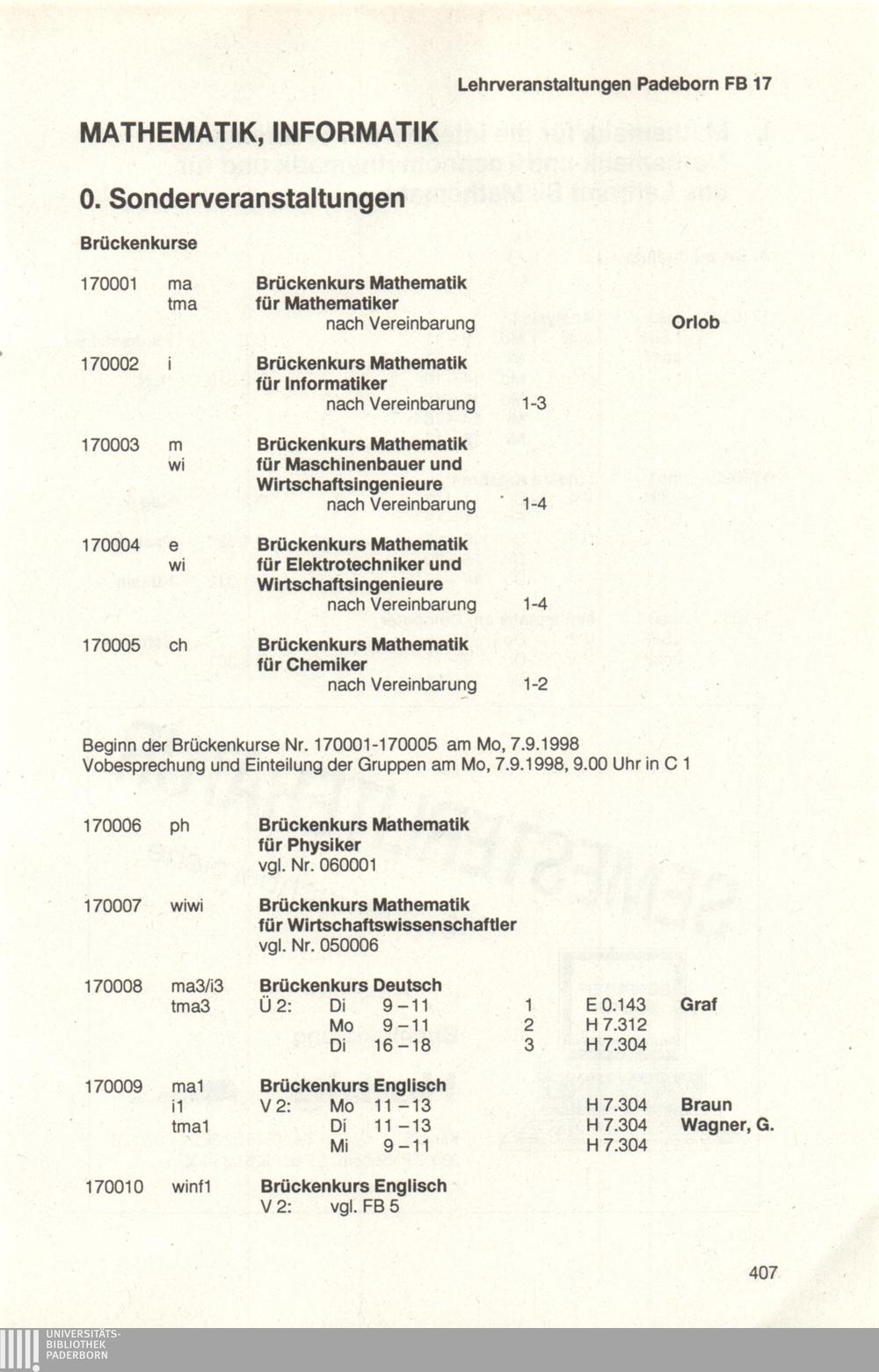 Lehrveranstaltungen Padeborn FB 17

MATHEMATIK, INFORMATIK

0. Sonderveranstaltungen

Brückenkurse

170001 ma tma Brückenkurs Mathematik für Mathematiker
nach Vereinbarung Orlob

170002 i Brückenkurs Mathematik für Informatiker
nach Vereinbarung 1-3

170003 m wi Brückenkurs Mathematik für Maschinenbauer und Wirtschaftsingenieure
nach Vereinbarung 1-4

170004 e wi Brückenkurs Mathematik für Elektrotechniker und Wirtschaftsingenieure
nach Vereinbarung 1-4

170005 ch Brückenkurs Mathematik für Chemiker
nach Vereinbarung 1-2

Beginn der Brückenkurse Nr. 170001-170005 am Mo, 7.9.1998
Vobesprechung und Einteilung der Gruppen am Mo, 7.9.1998, 9.00 Uhr in C 1

170006 ph Brückenkurs Mathematik für Physiker
vgl. Nr. 060001

170007 wiwi Brückenkurs Mathematik für Wirtschaftswissenschaftler
vgl. Nr. 050006

170008 ma3/i3 tma3 Brückenkurs Deutsch
Ü 2: Di 9 – 11 1 E 0.143 Graf
Mo 9 – 11 2 H 7.312
Di 16 – 18 3 H 7.304

170009 ma1 i1 tma1 Brückenkurs Englisch
V 2: Mo 11 – 13 H 7.304 Braun
Di 11 – 13 H 7.304 Wagner, G.
Mi 9 – 11 H 7.304

170010 winf1 Brückenkurs Englisch
V 2: vgl. FB 5

407

UNIVERSITÄTS-BIBLIOTHEK PADERBORN